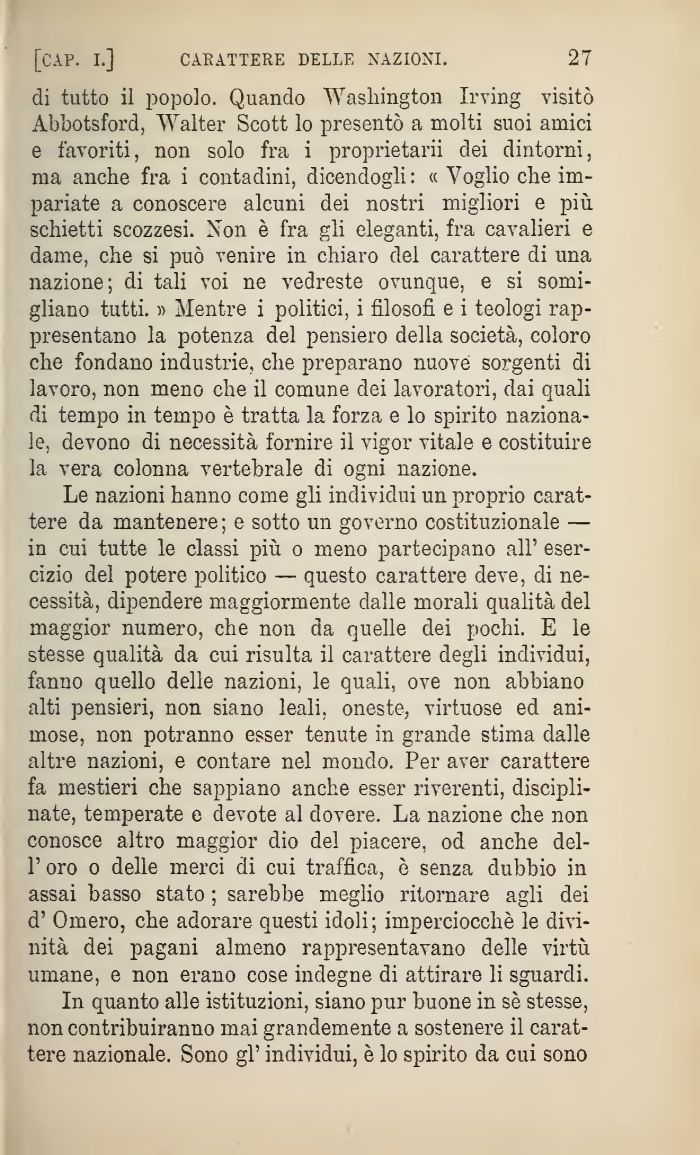 [CAP. I.] CARATTERE DELLE NAZIONI. 27

di tutto il popolo. Quando Washington Irving visitò Abbotsford, Walter Scott lo presentò a molti suoi amici e favoriti, non solo fra i proprietarii dei dintorni, ma anche fra i contadini, dicendogli: « Voglio che impariate a conoscere alcuni dei nostri migliori e più schietti scozzesi. Non è fra gli eleganti, fra cavalieri e dame, che si può venire in chiaro del carattere di una nazione; di tali voi ne vedreste ovunque, e si somigliano tutti. » Mentre i politici, i filosofi e i teologi rappresentano la potenza del pensiero della società, coloro che fondano industrie, che preparano nuove sorgenti di lavoro, non meno che il comune dei lavoratori, dai quali di tempo in tempo è tratta la forza e lo spirito nazionale, devono di necessità fornire il vigor vitale e costituire la vera colonna vertebrale di ogni nazione.

Le nazioni hanno come gli individui un proprio carattere da mantenere; e sotto un governo costituzionale — in cui tutte le classi più o meno partecipano all' esercizio del potere politico — questo carattere deve, di necessità, dipendere maggiormente dalle morali qualità del maggior numero, che non da quelle dei pochi. E le stesse qualità da cui risulta il carattere degli individui, fanno quello delle nazioni, le quali, ove non abbiano alti pensieri, non siano leali, oneste, virtuose ed animose, non potranno esser tenute in grande stima dalle altre nazioni, e contare nel mondo. Per aver carattere fa mestieri che sappiano anche esser riverenti, disciplinate, temperate e devote al dovere. La nazione che non conosce altro maggior dio del piacere, od anche dell' oro o delle merci di cui traffica, è senza dubbio in assai basso stato; sarebbe meglio ritornare agli dei d' Omero, che adorare questi idoli; imperciocchè le divinità dei pagani almeno rappresentavano delle virtù umane, e non erano cose indegne di attirare li sguardi.

In quanto alle istituzioni, siano pur buone in sè stesse, non contribuiranno mai grandemente a sostenere il carattere nazionale. Sono gl' individui, è lo spirito da cui sono